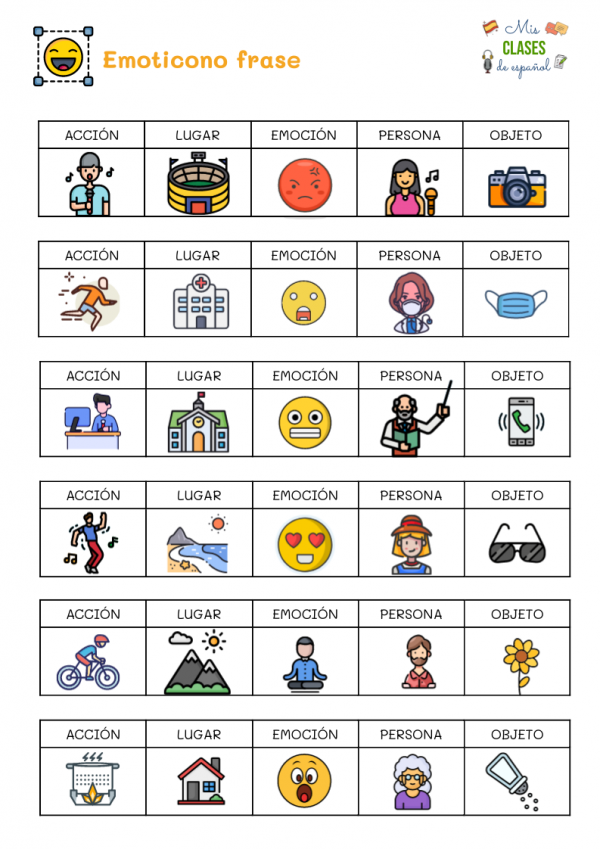 Emoticono frase

Mis CLASES de español

| ACCIÓN | LUGAR | EMOCIÓN | PERSONA | OBJETO |
|---|---|---|---|---|
|  |  |  |  |  |

| ACCIÓN | LUGAR | EMOCIÓN | PERSONA | OBJETO |
|---|---|---|---|---|
|  |  |  |  |  |

| ACCIÓN | LUGAR | EMOCIÓN | PERSONA | OBJETO |
|---|---|---|---|---|
|  |  |  |  |  |

| ACCIÓN | LUGAR | EMOCIÓN | PERSONA | OBJETO |
|---|---|---|---|---|
|  |  |  |  |  |

| ACCIÓN | LUGAR | EMOCIÓN | PERSONA | OBJETO |
|---|---|---|---|---|
|  |  |  |  |  |

| ACCIÓN | LUGAR | EMOCIÓN | PERSONA | OBJETO |
|---|---|---|---|---|
|  |  |  |  |  |